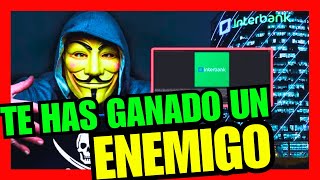 Interbank

Interbank

TE HAS GANADO UN ENEMIGO